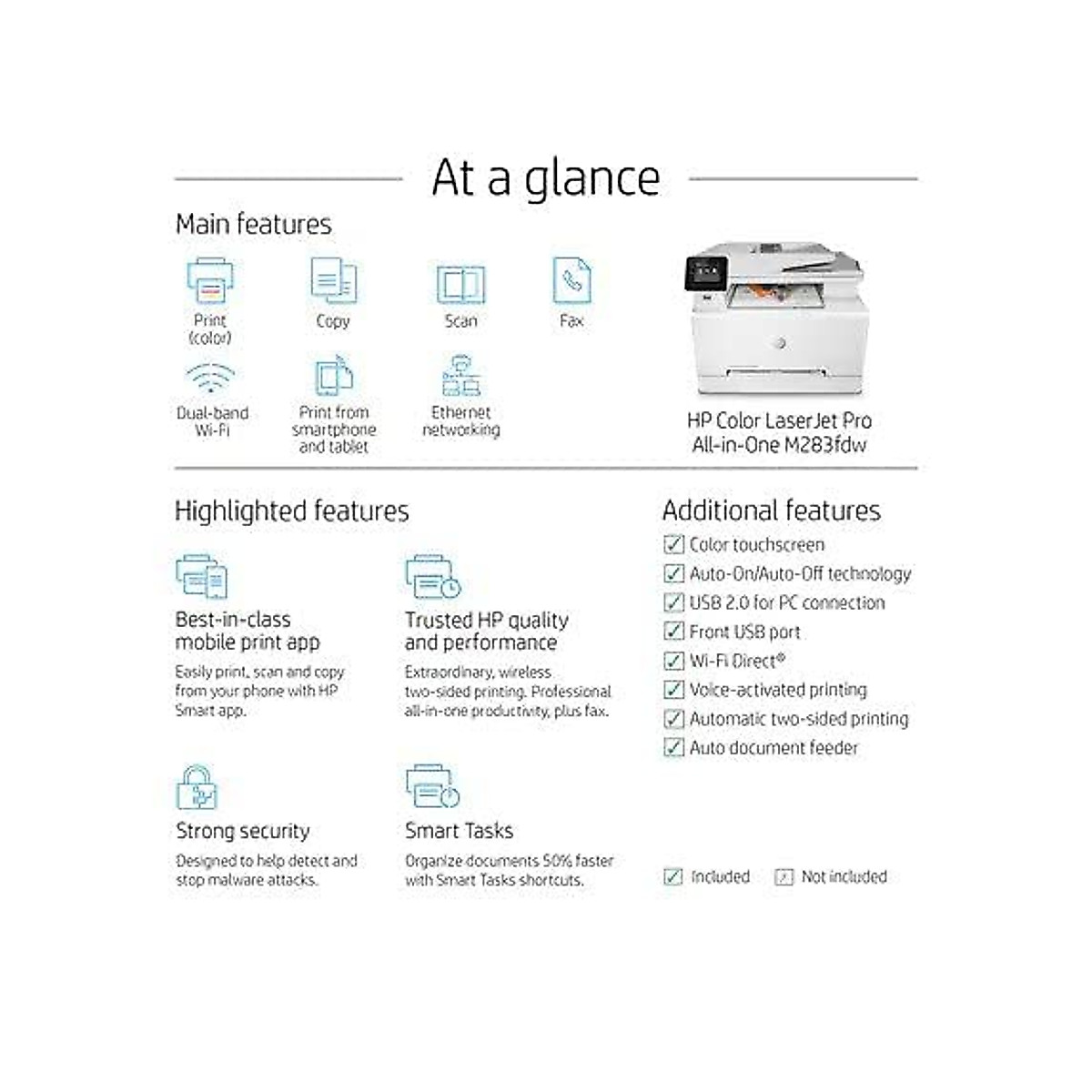 At a glance

Main features

Print (color)

Copy

Scan

Fax

Dual-band Wi-Fi

Print from smartphone and tablet

Ethernet networking

HP Color LaserJet Pro All-in-One M283fdw

Highlighted features

Best-in-class mobile print app

Easily print, scan and copy from your phone with HP Smart app.

Trusted HP quality and performance

Extraordinary, wireless two-sided printing. Professional all-in-one productivity, plus fax.

Strong security

Designed to help detect and stop malware attacks.

Smart Tasks

Organize documents 50% faster with Smart Tasks shortcuts.

Additional features

Color touchscreen

Auto-On/Auto-Off technology

USB 2.0 for PC connection

Front USB port

Wi-Fi Direct®

Voice-activated printing

Automatic two-sided printing

Auto document feeder

Included

Not included